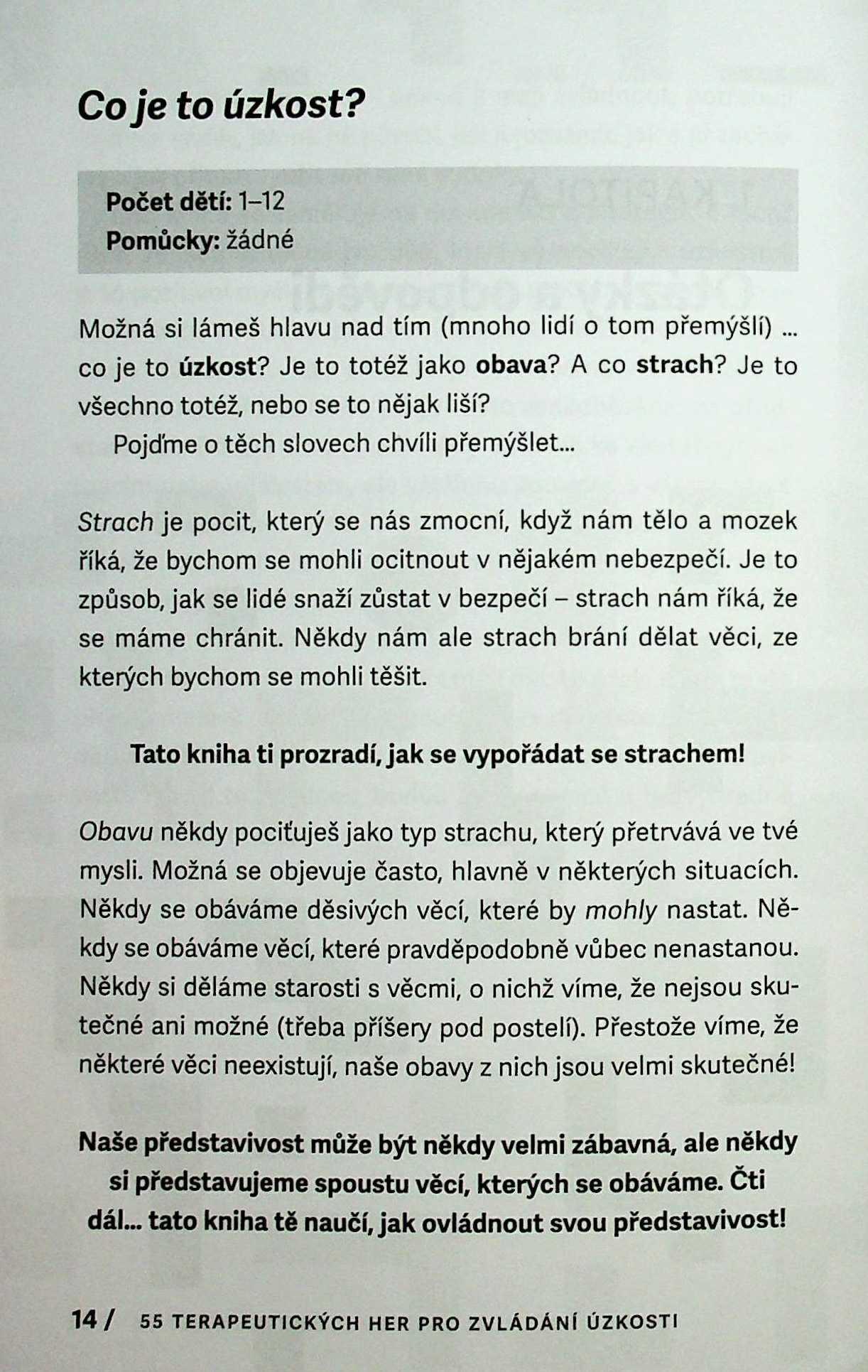 Co je to úzkost?

Počet dětí: 1–12
Pomůcky: žádné

Možná si lámeš hlavu nad tím (mnoho lidí o tom přemýšlí) ... co je to úzkost? Je to totéž jako obava? A co strach? Je to všechno totéž, nebo se to nějak liší?
Pojďme o těch slovech chvíli přemýšlet...

Strach je pocit, který se nás zmocní, když nám tělo a mozek říká, že bychom se mohli ocitnout v nějakém nebezpečí. Je to způsob, jak se lidé snaží zůstat v bezpečí – strach nám říká, že se máme chránit. Někdy nám ale strach brání dělat věci, ze kterých bychom se mohli těšit.

Tato kniha ti prozradí, jak se vypořádat se strachem!

Obavu někdy pociťuješ jako typ strachu, který přetrvává ve tvé mysli. Možná se objevuje často, hlavně v některých situacích. Někdy se obáváme děsivých věcí, které by mohly nastat. Někdy se obáváme věcí, které pravděpodobně vůbec nenastanou. Někdy si děláme starosti s věcmi, o nichž víme, že nejsou skutečné ani možné (třeba příšery pod postelí). Přestože víme, že některé věci neexistují, naše obavy z nich jsou velmi skutečné!

Naše představivost může být někdy velmi zábavná, ale někdy si představujeme spoustu věcí, kterých se obáváme. Čti dál... tato kniha tě naučí, jak ovládnout svou představivost!

14 / 55 TERAPEUTICKÝCH HER PRO ZVLÁDÁNÍ ÚZKOSTI